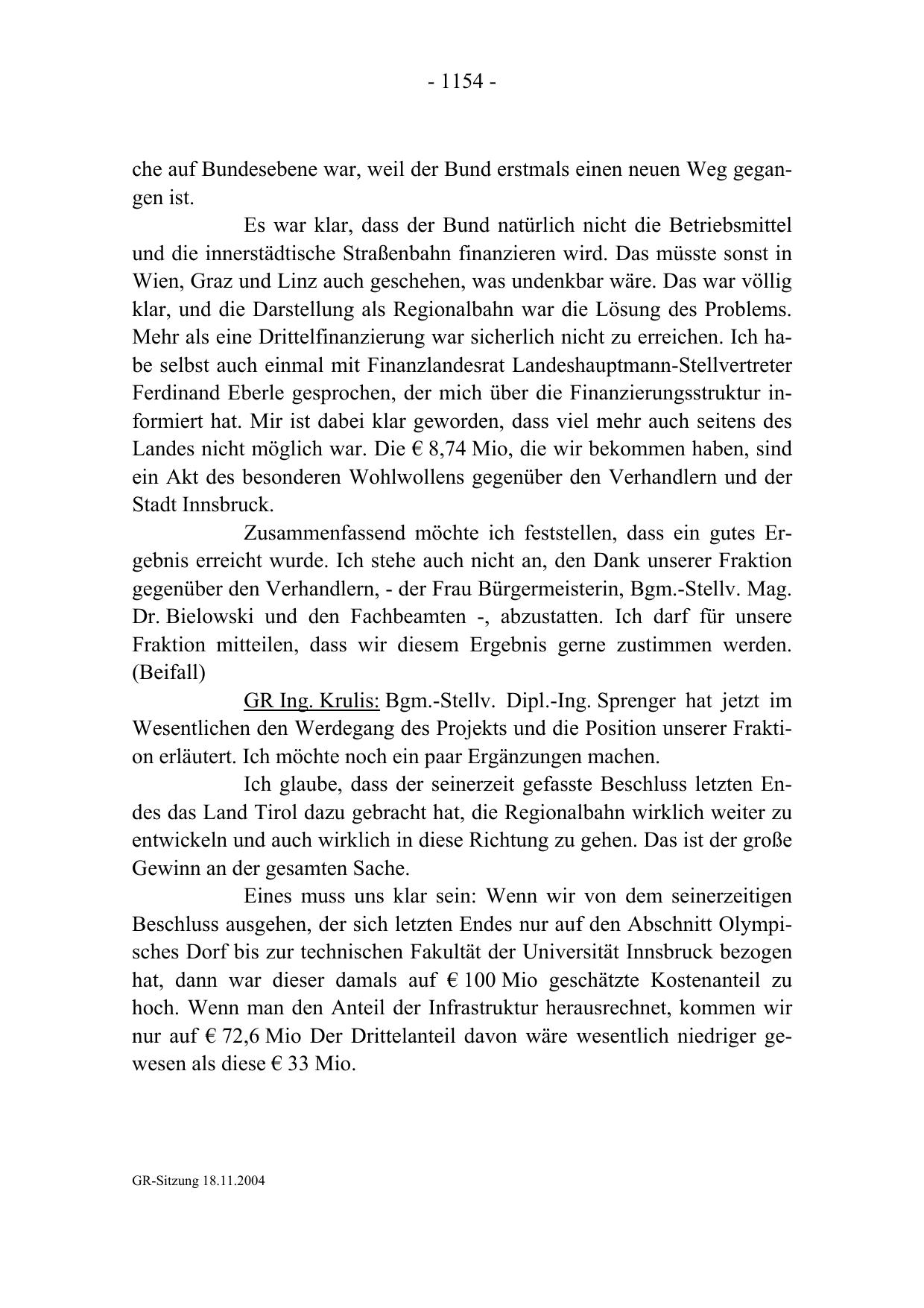 - 1154 -

che auf Bundesebene war, weil der Bund erstmals einen neuen Weg gegangen ist.

Es war klar, dass der Bund natürlich nicht die Betriebsmittel und die innerstädtische Straßenbahn finanzieren wird. Das müsste sonst in Wien, Graz und Linz auch geschehen, was undenkbar wäre. Das war völlig klar, und die Darstellung als Regionalbahn war die Lösung des Problems. Mehr als eine Drittelfinanzierung war sicherlich nicht zu erreichen. Ich habe selbst auch einmal mit Finanzlandesrat Landeshauptmann-Stellvertreter Ferdinand Eberle gesprochen, der mich über die Finanzierungsstruktur informiert hat. Mir ist dabei klar geworden, dass viel mehr auch seitens des Landes nicht möglich war. Die € 8,74 Mio, die wir bekommen haben, sind ein Akt des besonderen Wohlwollens gegenüber den Verhandlern und der Stadt Innsbruck.

Zusammenfassend möchte ich feststellen, dass ein gutes Ergebnis erreicht wurde. Ich stehe auch nicht an, den Dank unserer Fraktion gegenüber den Verhandlern, - der Frau Bürgermeisterin, Bgm.-Stellv. Mag. Dr. Bielowski und den Fachbeamten -, abzustatten. Ich darf für unsere Fraktion mitteilen, dass wir diesem Ergebnis gerne zustimmen werden. (Beifall)

GR Ing. Krulis: Bgm.-Stellv. Dipl.-Ing. Sprenger hat jetzt im Wesentlichen den Werdegang des Projekts und die Position unserer Fraktion erläutert. Ich möchte noch ein paar Ergänzungen machen.

Ich glaube, dass der seinerzeit gefasste Beschluss letzten Endes das Land Tirol dazu gebracht hat, die Regionalbahn wirklich weiter zu entwickeln und auch wirklich in diese Richtung zu gehen. Das ist der große Gewinn an der gesamten Sache.

Eines muss uns klar sein: Wenn wir von dem seinerzeitigen Beschluss ausgehen, der sich letzten Endes nur auf den Abschnitt Olympisches Dorf bis zur technischen Fakultät der Universität Innsbruck bezogen hat, dann war dieser damals auf € 100 Mio geschätzte Kostenanteil zu hoch. Wenn man den Anteil der Infrastruktur herausrechnet, kommen wir nur auf € 72,6 Mio Der Drittelanteil davon wäre wesentlich niedriger gewesen als diese € 33 Mio.

GR-Sitzung 18.11.2004